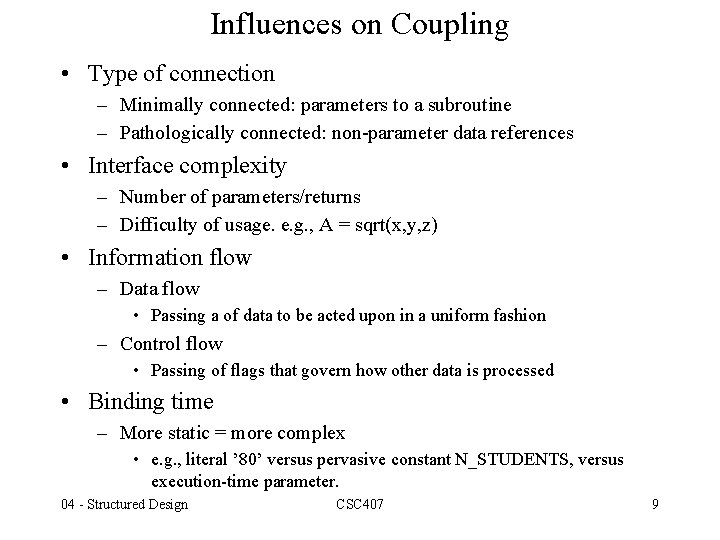 Influences on Coupling

• Type of connection
– Minimally connected: parameters to a subroutine
– Pathologically connected: non-parameter data references

• Interface complexity
– Number of parameters/returns
– Difficulty of usage. e.g., A = sqrt(x,y,z)

• Information flow
– Data flow
• Passing a of data to be acted upon in a uniform fashion
– Control flow
• Passing of flags that govern how other data is processed

• Binding time
– More static = more complex
• e.g., literal ’80’ versus pervasive constant N_STUDENTS, versus execution-time parameter.

04 - Structured Design
CSC407
9